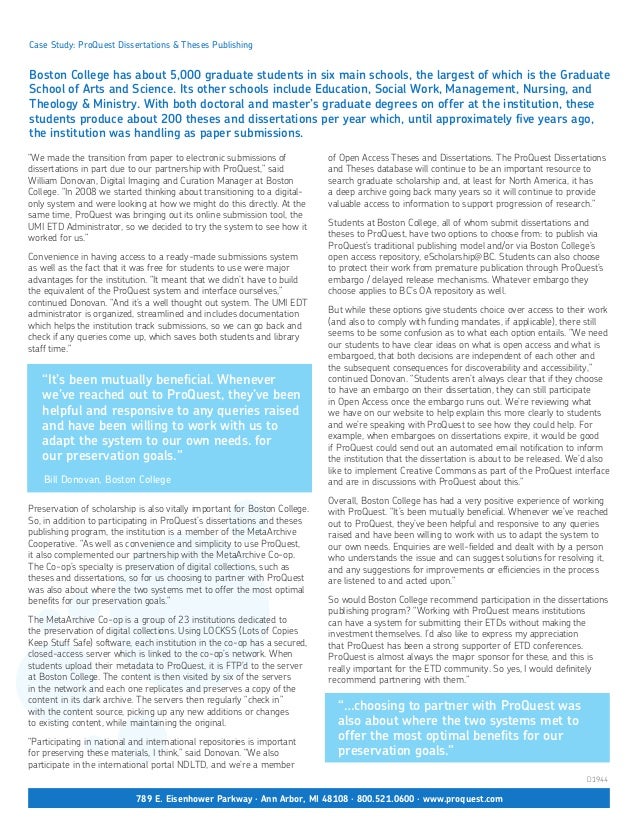 Case Study: ProQuest Dissertations & Theses Publishing

Boston College has about 5,000 graduate students in six main schools, the largest of which is the Graduate School of Arts and Science. Its other schools include Education, Social Work, Management, Nursing, and Theology & Ministry. With both doctoral and master's graduate degrees on offer at the institution, these students produce about 200 theses and dissertations per year which, until approximately five years ago, the institution was handling as paper submissions.

"We made the transition from paper to electronic submissions of dissertations in part due to our partnership with ProQuest," said William Donovan, Digital Imaging and Curation Manager at Boston College. "In 2008 we started thinking about transitioning to a digital-only system and were looking at how we might do this directly. At the same time, ProQuest was bringing out its online submission tool, the UMI ETD Administrator, so we decided to try the system to see how it worked for us."

Convenience in having access to a ready-made submissions system as well as the fact that it was free for students to use were major advantages for the institution. "It meant that we didn't have to build the equivalent of the ProQuest system and interface ourselves," continued Donovan. "And it's a well thought out system. The UMI EDT administrator is organized, streamlined and includes documentation which helps the institution track submissions, so we can go back and check if any queries come up, which saves both students and library staff time."

"It's been mutually beneficial. Whenever we've reached out to ProQuest, they've been helpful and responsive to any queries raised and have been willing to work with us to adapt the system to our own needs. for our preservation goals."

Bill Donovan, Boston College

Preservation of scholarship is also vitally important for Boston College. So, in addition to participating in ProQuest's dissertations and theses publishing program, the institution is a member of the MetaArchive Cooperative. "As well as convenience and simplicity to use ProQuest, it also complemented our partnership with the MetaArchive Co-op. The Co-op's specialty is preservation of digital collections, such as theses and dissertations, so for us choosing to partner with ProQuest was also about where the two systems met to offer the most optimal benefits for our preservation goals."

The MetaArchive Co-op is a group of 23 institutions dedicated to the preservation of digital collections. Using LOCKSS (Lots of Copies Keep Stuff Safe) software, each institution in the co-op has a secured, closed-access server which is linked to the co-op's network. When students upload their metadata to ProQuest, it is FTP'd to the server at Boston College. The content is then visited by six of the servers in the network and each one replicates and preserves a copy of the content in its dark archive. The servers then regularly "check in" with the content source, picking up any new additions or changes to existing content, while maintaining the original.

"Participating in national and international repositories is important for preserving these materials, I think," said Donovan. "We also participate in the international portal NDLTD, and we're a member of Open Access Theses and Dissertations. The ProQuest Dissertations and Theses database will continue to be an important resource to search graduate scholarship and, at least for North America, it has a deep archive going back many years so it will continue to provide valuable access to information to support progression of research."

Students at Boston College, all of whom submit dissertations and theses to ProQuest, have two options to choose from: to publish via ProQuest's traditional publishing model and/or via Boston College's open access repository, eScholarship@BC. Students can also choose to protect their work from premature publication through ProQuest's embargo / delayed release mechanisms. Whatever embargo they choose applies to BC's OA repository as well.

But while these options give students choice over access to their work (and also to comply with funding mandates, if applicable), there still seems to be some confusion as to what each option entails. "We need our students to have clear ideas on what is open access and what is embargoed, that both decisions are independent of each other and the subsequent consequences for discoverability and accessibility," continued Donovan. "Students aren't always clear that if they choose to have an embargo on their dissertation, they can still participate in Open Access once the embargo runs out. We're reviewing what we have on our website to help explain this more clearly to students and we're speaking with ProQuest to see how they could help. For example, when embargoes on dissertations expire, it would be good if ProQuest could send out an automated email notification to inform the institution that the dissertation is about to be released. We'd also like to implement Creative Commons as part of the ProQuest interface and are in discussions with ProQuest about this."

Overall, Boston College has had a very positive experience of working with ProQuest. "It's been mutually beneficial. Whenever we've reached out to ProQuest, they've been helpful and responsive to any queries raised and have been willing to work with us to adapt the system to our own needs. Enquiries are well-fielded and dealt with by a person who understands the issue and can suggest solutions for resolving it, and any suggestions for improvements or efficiencies in the process are listened to and acted upon."

So would Boston College recommend participation in the dissertations publishing program? "Working with ProQuest means institutions can have a system for submitting their ETDs without making the investment themselves. I'd also like to express my appreciation that ProQuest has been a strong supporter of ETD conferences. ProQuest is almost always the major sponsor for these, and this is really important for the ETD community. So yes, I would definitely recommend partnering with them."

"...choosing to partner with ProQuest was also about where the two systems met to offer the most optimal benefits for our preservation goals."

D1944

789 E. Eisenhower Parkway · Ann Arbor, MI 48108 · 800.521.0600 · www.proquest.com